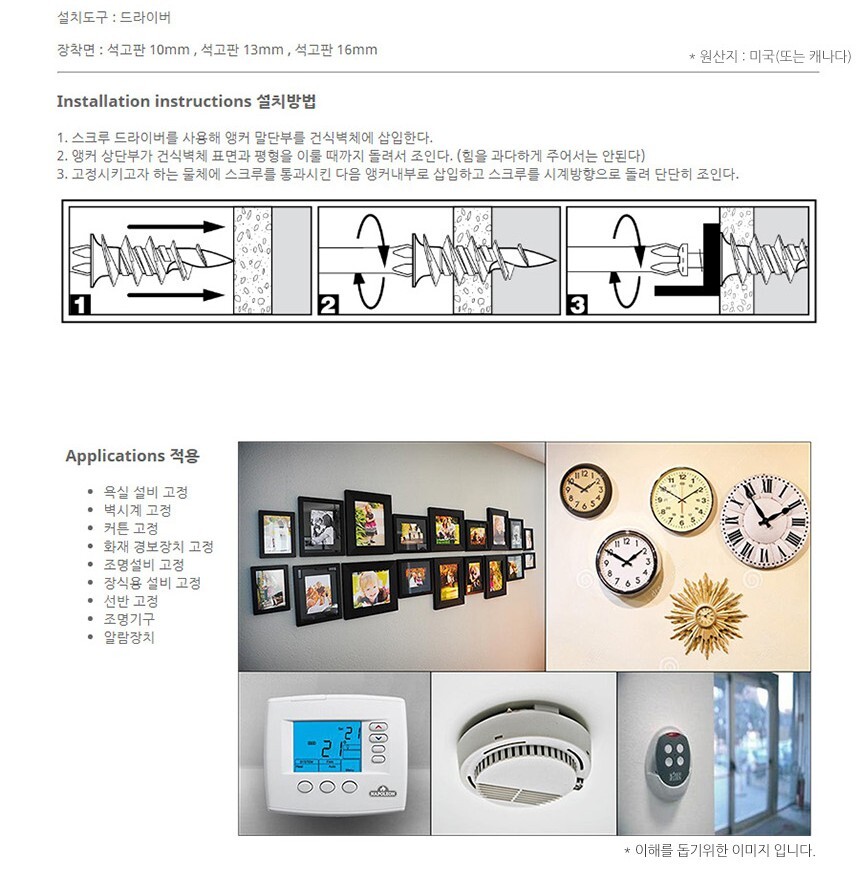 설치도구 : 드라이버

장착면 : 석고판 10mm , 석고판 13mm , 석고판 16mm

* 원산지 : 미국(또는 캐나다)

Installation instructions 설치방법

1. 스크류 드라이버를 사용해 앵커 말단부를 건식벽체에 삽입한다.
2. 앵커 상단부가 건식벽체 표면과 평형을 이룰 때까지 돌려서 조인다. (힘을 과다하게 주어서는 안된다)
3. 고정시키고자 하는 물체에 스크루를 통과시킨 다음 앵커내부로 삽입하고 스크루를 시계방향으로 돌려 단단히 조인다.

1 2 3

Applications 적용

• 욕실 설비 고정
• 벽시계 고정
• 커튼 고정
• 화재 경보장치 고정
• 조명설비 고정
• 장식용 설비 고정
• 선반 고정
• 조명기구
• 알람장치

NAPOLEON

* 이해를 돕기위한 이미지 입니다.